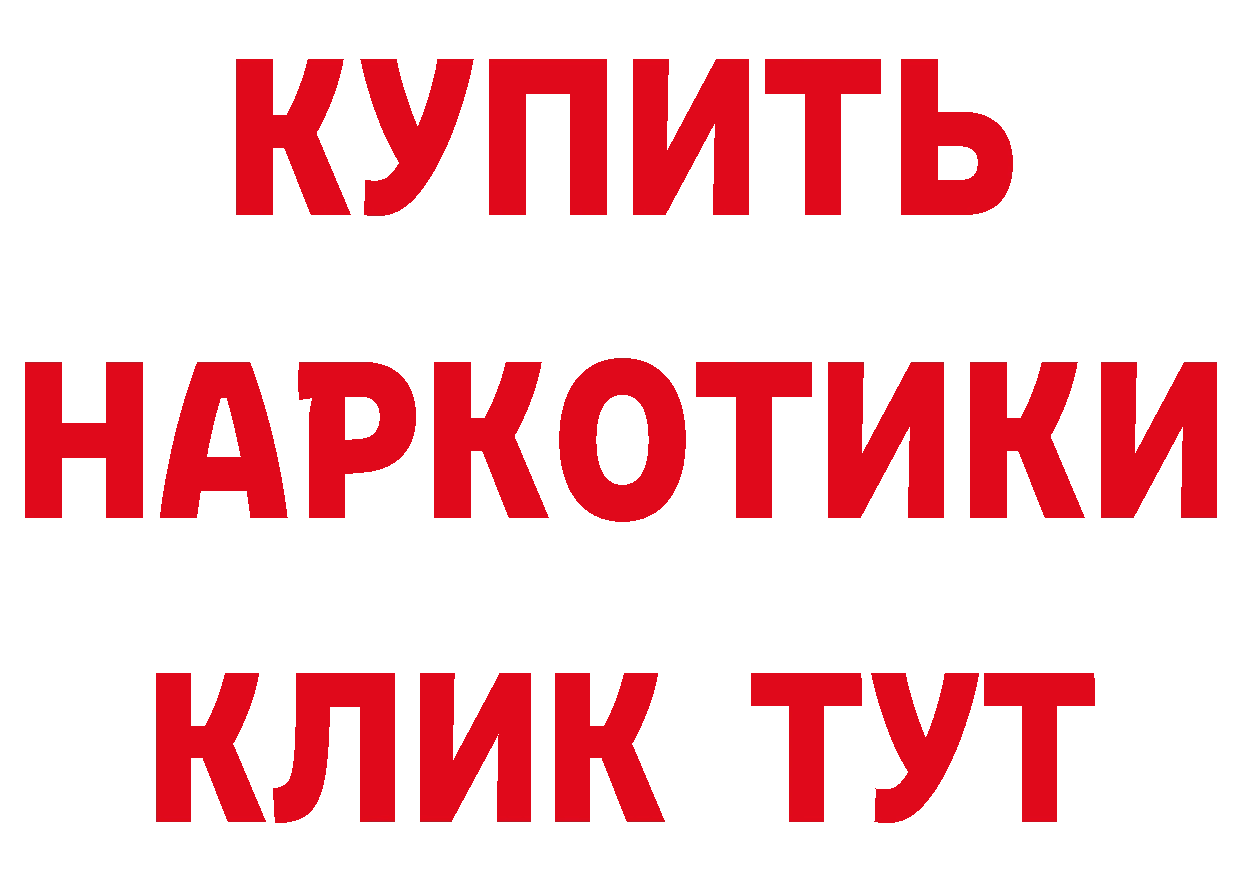 КУПИТЬ
НАРКОТИКИ
КЛИК ТУТ